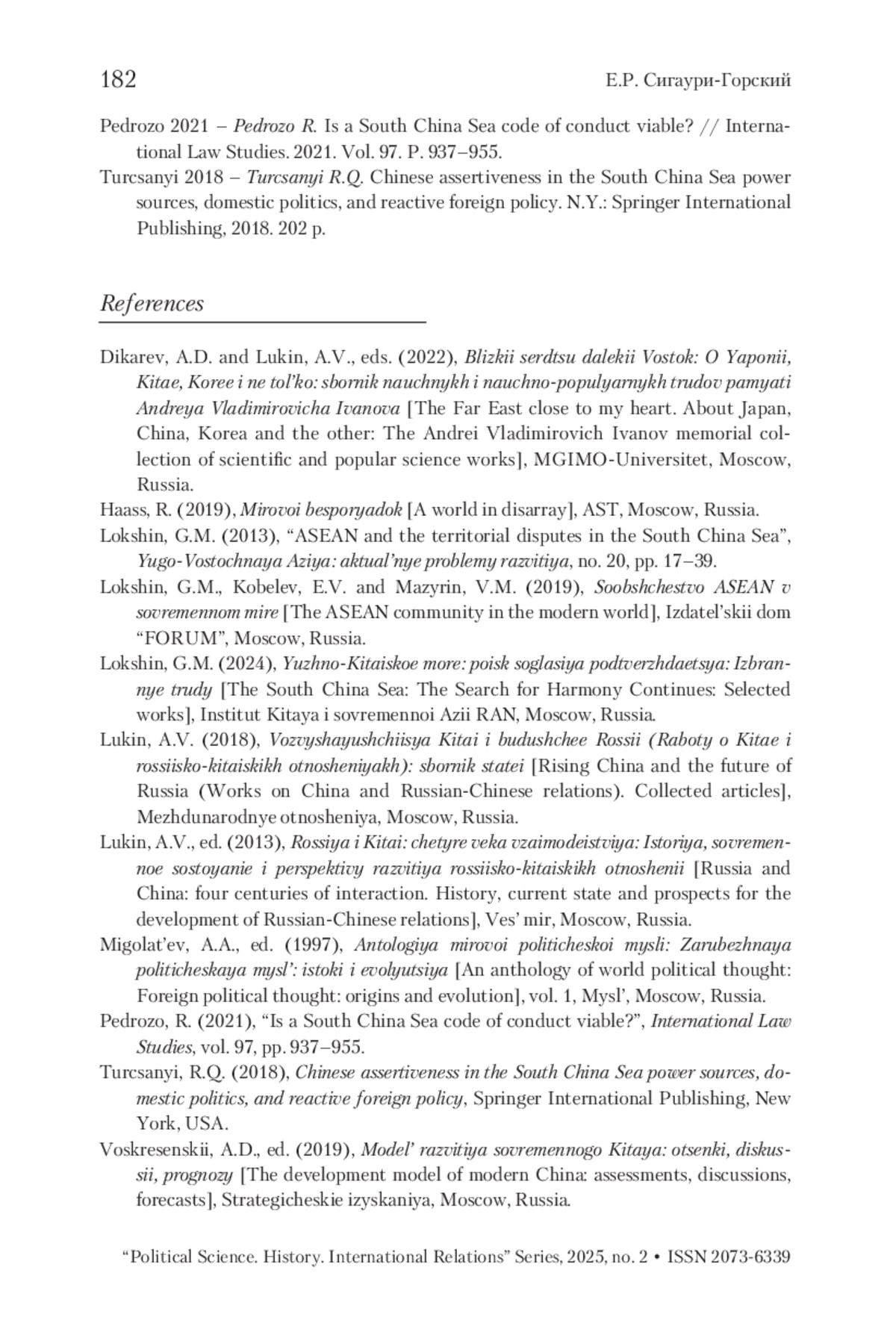 182 Е.Р. Сигаури-Горский

Pedrozo 2021 – Pedrozo R. Is a South China Sea code of conduct viable? // International Law Studies. 2021. Vol. 97. P. 937–955.

Turcsanyi 2018 – Turcsanyi R.Q. Chinese assertiveness in the South China Sea power sources, domestic politics, and reactive foreign policy. N.Y.: Springer International Publishing, 2018. 202 p.

References

Dikarev, A.D. and Lukin, A.V., eds. (2022), Blizkii serdtsu dalekii Vostok: O Yaponii, Kitae, Koree i ne tol'ko: sbornik nauchnykh i nauchno-populyarnykh trudov pamyati Andreya Vladimirovicha Ivanova [The Far East close to my heart. About Japan, China, Korea and the other: The Andrei Vladimirovich Ivanov memorial collection of scientific and popular science works], MGIMO-Universitet, Moscow, Russia.

Haass, R. (2019), Mirovoi besporyadok [A world in disarray], AST, Moscow, Russia.

Lokshin, G.M. (2013), “ASEAN and the territorial disputes in the South China Sea”, Yugo-Vostochnaya Aziya: aktual'nye problemy razvitiya, no. 20, pp. 17–39.

Lokshin, G.M., Kobelev, E.V. and Mazyrin, V.M. (2019), Soobshchestvo ASEAN v sovremennom mire [The ASEAN community in the modern world], Izdatel'skii dom “FORUM”, Moscow, Russia.

Lokshin, G.M. (2024), Yuzhno-Kitaiskoe more: poisk soglasiya podtverzhdaetsya: Izbrannye trudy [The South China Sea: The Search for Harmony Continues: Selected works], Institut Kitaya i sovremennoi Azii RAN, Moscow, Russia.

Lukin, A.V. (2018), Vozvyshayushchiisya Kitai i budushchee Rossii (Raboty o Kitae i rossiisko-kitaiskikh otnosheniyakh): sbornik statei [Rising China and the future of Russia (Works on China and Russian-Chinese relations). Collected articles], Mezhdunarodnye otnosheniya, Moscow, Russia.

Lukin, A.V., ed. (2013), Rossiya i Kitai: chetyre veka vzaimodeistviya: Istoriya, sovremennoe sostoyanie i perspektivy razvitiya rossiisko-kitaiskikh otnoshenii [Russia and China: four centuries of interaction. History, current state and prospects for the development of Russian-Chinese relations], Ves' mir, Moscow, Russia.

Migolat'ev, A.A., ed. (1997), Antologiya mirovoi politicheskoi mysli: Zarubezhnaya politicheskaya mysl': istoki i evolyutsiya [An anthology of world political thought: Foreign political thought: origins and evolution], vol. 1, Mysl', Moscow, Russia.

Pedrozo, R. (2021), “Is a South China Sea code of conduct viable?”, International Law Studies, vol. 97, pp. 937–955.

Turcsanyi, R.Q. (2018), Chinese assertiveness in the South China Sea power sources, domestic politics, and reactive foreign policy, Springer International Publishing, New York, USA.

Voskresenskii, A.D., ed. (2019), Model' razvitiya sovremennogo Kitaya: otsenki, diskussii, prognozy [The development model of modern China: assessments, discussions, forecasts], Strategicheskie izyskaniya, Moscow, Russia.

“Political Science. History. International Relations” Series, 2025, no. 2 • ISSN 2073-6339